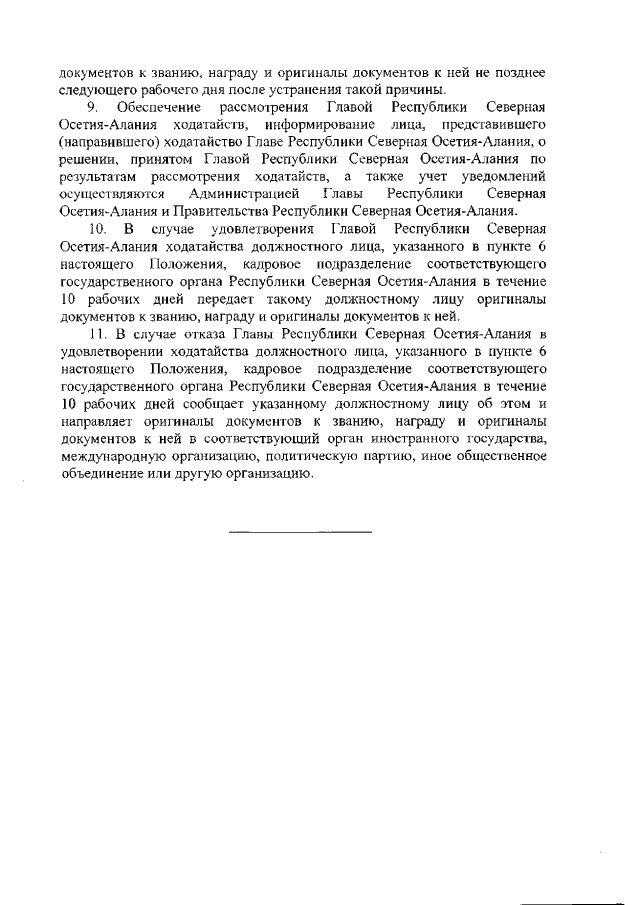 документов к званию, награду и оригиналы документов к ней не позднее следующего рабочего дня после устранения такой причины.

9. Обеспечение рассмотрения Главой Республики Северная Осетия-Алания ходатайств, информирование лица, представившего (направившего) ходатайство Главе Республики Северная Осетия-Алания, о решении, принятом Главой Республики Северная Осетия-Алания по результатам рассмотрения ходатайств, а также учет уведомлений осуществляются Администрацией Главы Республики Северная Осетия-Алания и Правительства Республики Северная Осетия-Алания.

10. В случае удовлетворения Главой Республики Северная Осетия-Алания ходатайства должностного лица, указанного в пункте 6 настоящего Положения, кадровое подразделение соответствующего государственного органа Республики Северная Осетия-Алания в течение 10 рабочих дней передает такому должностному лицу оригиналы документов к званию, награду и оригиналы документов к ней.

11. В случае отказа Главы Республики Северная Осетия-Алания в удовлетворении ходатайства должностного лица, указанного в пункте 6 настоящего Положения, кадровое подразделение соответствующего государственного органа Республики Северная Осетия-Алания в течение 10 рабочих дней сообщает указанному должностному лицу об этом и направляет оригиналы документов к званию, награду и оригиналы документов к ней в соответствующий орган иностранного государства, международную организацию, политическую партию, иное общественное объединение или другую организацию.